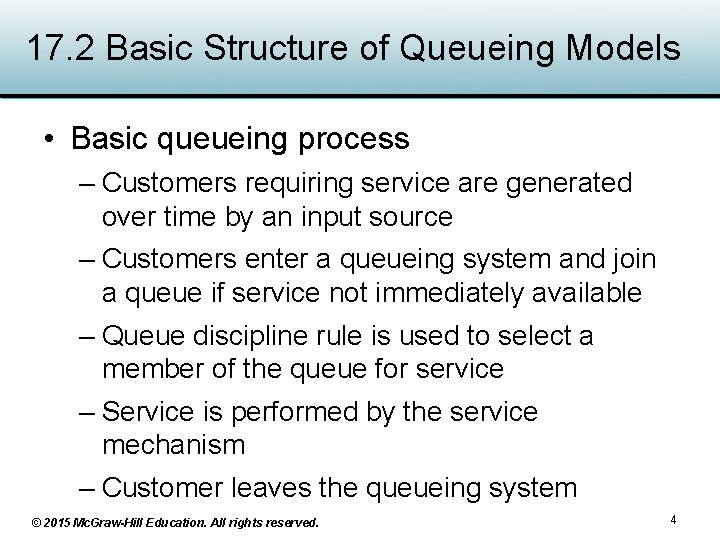 17.2 Basic Structure of Queueing Models

• Basic queueing process
– Customers requiring service are generated over time by an input source
– Customers enter a queueing system and join a queue if service not immediately available
– Queue discipline rule is used to select a member of the queue for service
– Service is performed by the service mechanism
– Customer leaves the queueing system

© 2015 McGraw-Hill Education. All rights reserved.

4